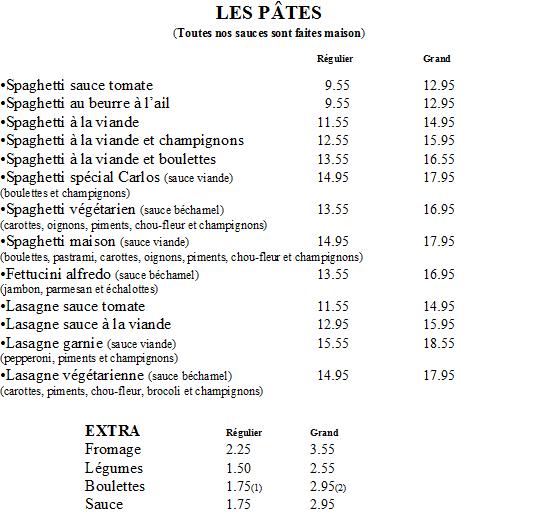 LES PÂTES
(Toutes nos sauces sont faites maison)

| | Régulier | Grand |
|---|---|---|
| •Spaghetti sauce tomate | 9.55 | 12.95 |
| •Spaghetti au beurre à l'ail | 9.55 | 12.95 |
| •Spaghetti à la viande | 11.55 | 14.95 |
| •Spaghetti à la viande et champignons | 12.55 | 15.95 |
| •Spaghetti à la viande et boulettes | 13.55 | 16.55 |
| •Spaghetti spécial Carlos (sauce viande) (boulettes et champignons) | 14.95 | 17.95 |
| •Spaghetti végétarien (sauce béchamel) (carottes, oignons, piments, chou-fleur et champignons) | 13.55 | 16.95 |
| •Spaghetti maison (sauce viande) (boulettes, pastrami, carottes, oignons, piments, chou-fleur et champignons) | 14.95 | 17.95 |
| •Fettucini alfredo (sauce béchamel) (jambon, parmesan et échalottes) | 13.55 | 16.95 |
| •Lasagne sauce tomate | 11.55 | 14.95 |
| •Lasagne sauce à la viande | 12.95 | 15.95 |
| •Lasagne garnie (sauce viande) (pepperoni, piments et champignons) | 15.55 | 18.55 |
| •Lasagne végétarienne (sauce béchamel) (carottes, piments, chou-fleur, brocoli et champignons) | 14.95 | 17.95 |

| EXTRA | Régulier | Grand |
|---|---|---|
| Fromage | 2.25 | 3.55 |
| Légumes | 1.50 | 2.55 |
| Boulettes | 1.75(1) | 2.95(2) |
| Sauce | 1.75 | 2.95 |